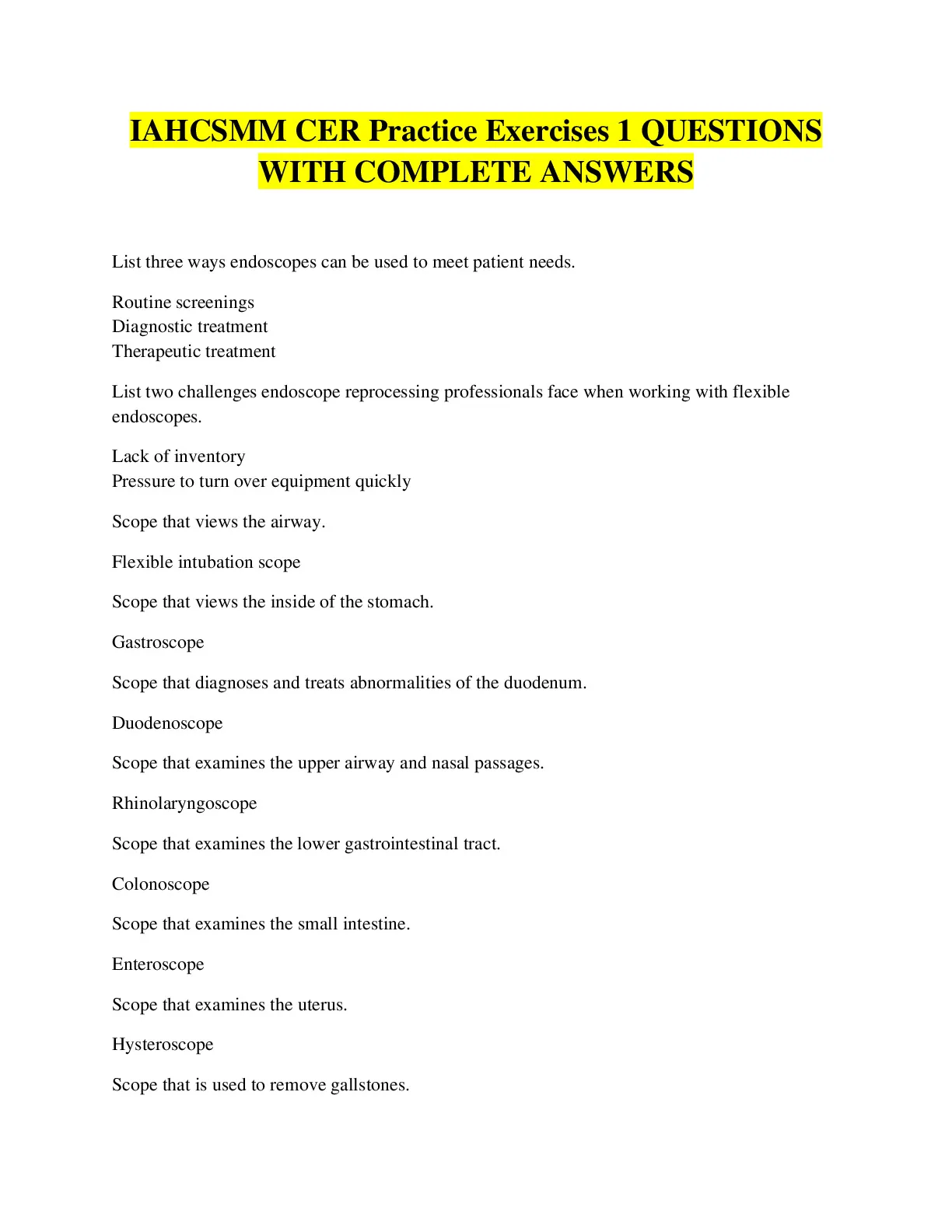 IAHCSMM CER Practice Exercises 1 QUESTIONS WITH COMPLETE ANSWERS

List three ways endoscopes can be used to meet patient needs.

Routine screenings
Diagnostic treatment
Therapeutic treatment

List two challenges endoscope reprocessing professionals face when working with flexible endoscopes.

Lack of inventory
Pressure to turn over equipment quickly

Scope that views the airway.

Flexible intubation scope

Scope that views the inside of the stomach.

Gastroscope

Scope that diagnoses and treats abnormalities of the duodenum.

Duodenoscope

Scope that examines the upper airway and nasal passages.

Rhinolaryngoscope

Scope that examines the lower gastrointestinal tract.

Colonoscope

Scope that examines the small intestine.

Enteroscope

Scope that examines the uterus.

Hysteroscope

Scope that is used to remove gallstones.